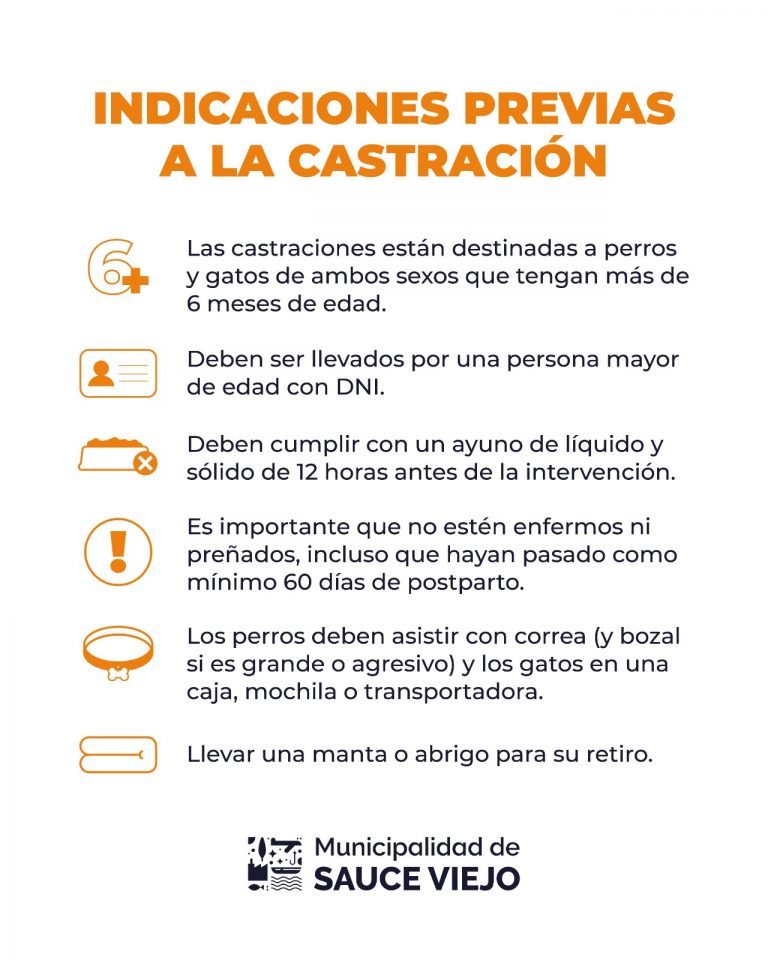 INDICACIONES PREVIAS A LA CASTRACIÓN

6+

Las castraciones están destinadas a perros y gatos de ambos sexos que tengan más de 6 meses de edad.

Deben ser llevados por una persona mayor de edad con DNI.

Deben cumplir con un ayuno de líquido y sólido de 12 horas antes de la intervención.

Es importante que no estén enfermos ni preñados, incluso que hayan pasado como mínimo 60 días de postparto.

Los perros deben asistir con correa (y bozal si es grande o agresivo) y los gatos en una caja, mochila o transportadora.

Llevar una manta o abrigo para su retiro.

Municipalidad de SAUCE VIEJO